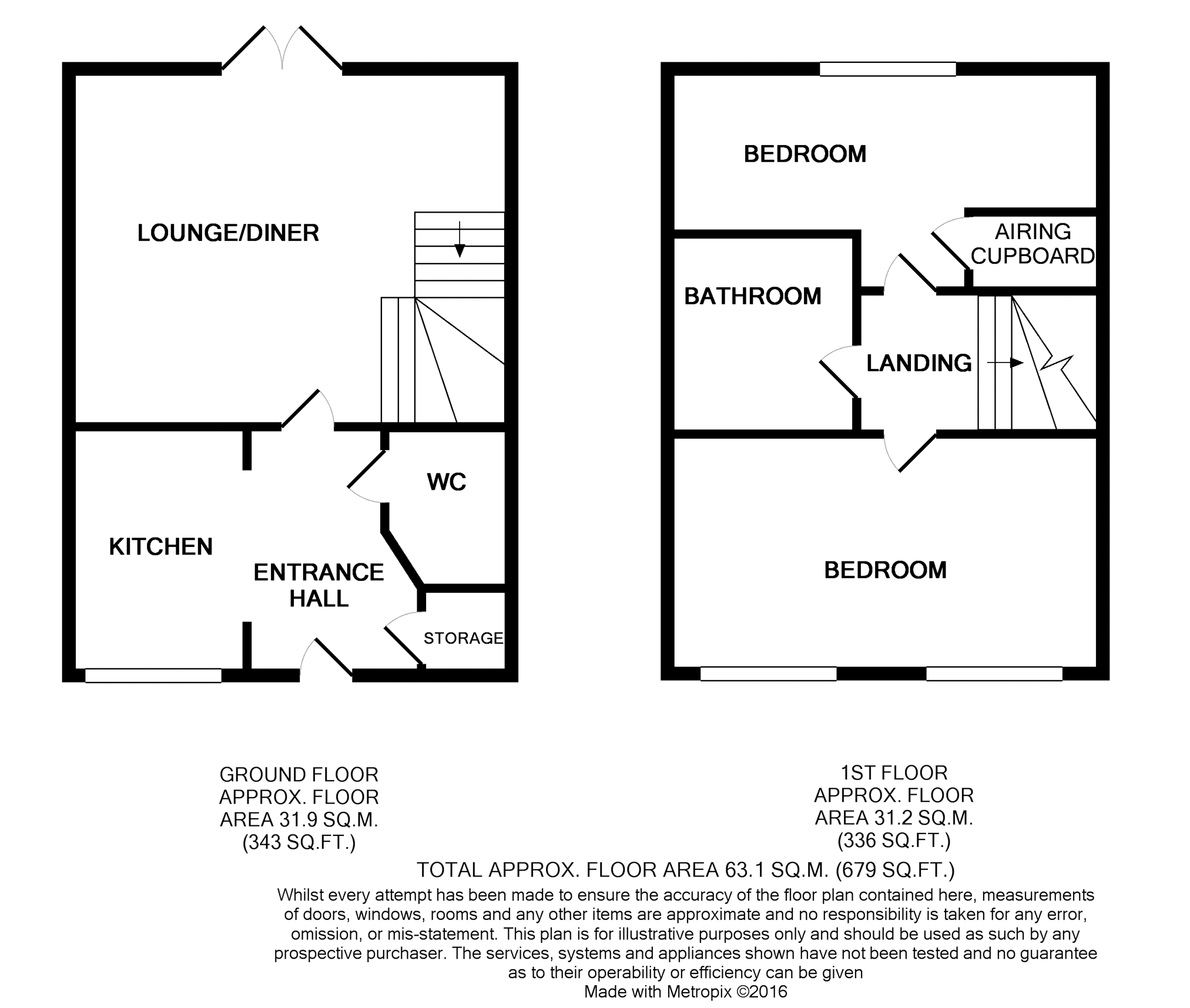 LOUNGE/DINER

WC

KITCHEN

ENTRANCE HALL

STORAGE

BEDROOM

AIRING CUPBOARD

BATHROOM

LANDING

BEDROOM

GROUND FLOOR
APPROX. FLOOR
AREA 31.9 SQ.M.
(343 SQ.FT.)

1ST FLOOR
APPROX. FLOOR
AREA 31.2 SQ.M.
(336 SQ.FT.)

TOTAL APPROX. FLOOR AREA 63.1 SQ.M. (679 SQ.FT.)
Whilst every attempt has been made to ensure the accuracy of the floor plan contained here, measurements of doors, windows, rooms and any other items are approximate and no responsibility is taken for any error, omission, or mis-statement. This plan is for illustrative purposes only and should be used as such by any prospective purchaser. The services, systems and appliances shown have not been tested and no guarantee as to their operability or efficiency can be given
Made with Metropix ©2016